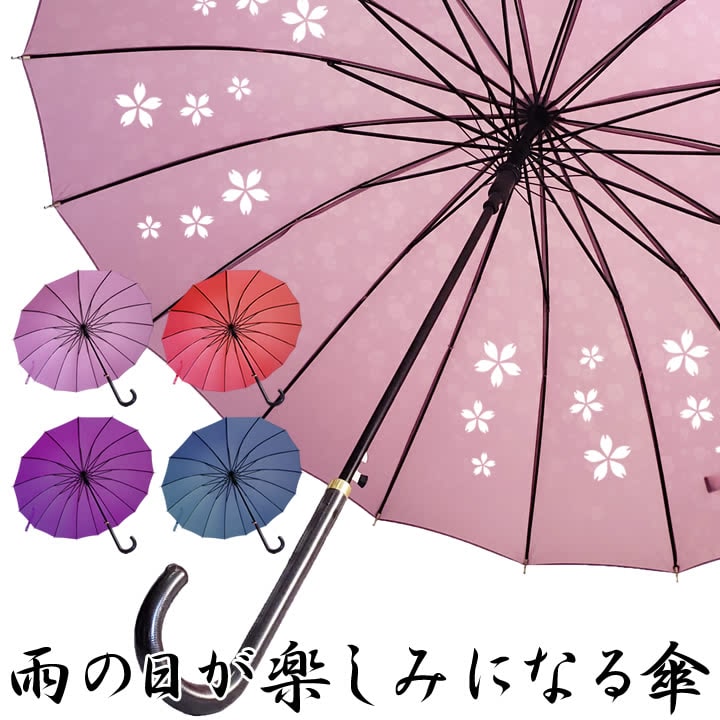 雨の日が楽しみになる傘